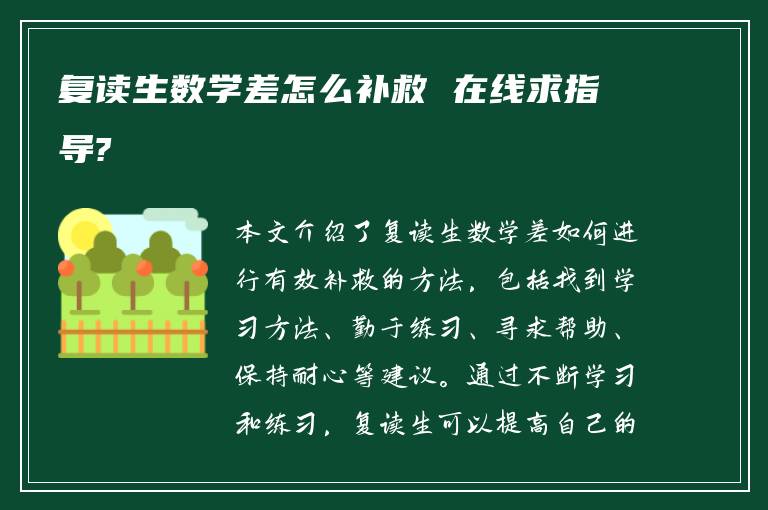 复读生数学差怎么补救 在线求指导?

本文介绍了复读生数学差如何进行有效补救的方法，包括找到学习方法、勤于练习、寻求帮助、保持耐心等建议。通过不断学习和练习，复读生可以提高自己的